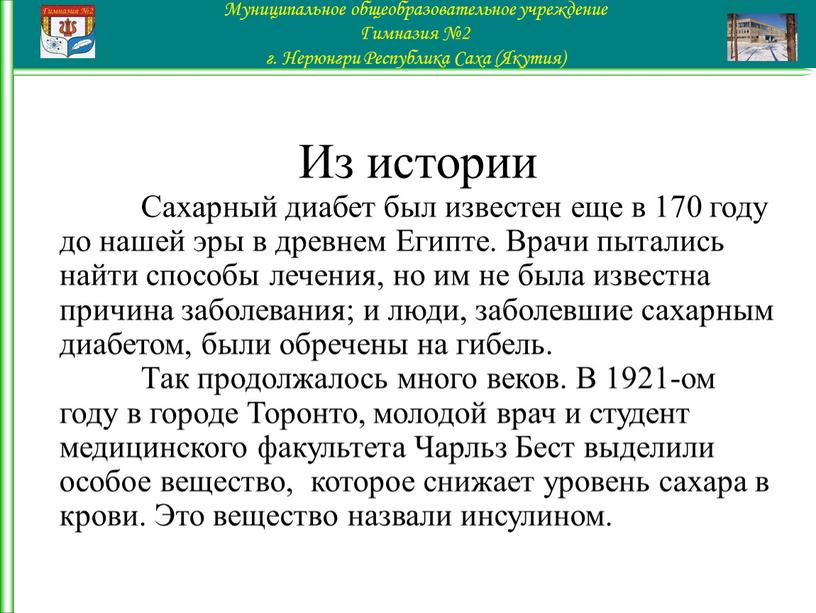 Гимназия №2

Муниципальное общеобразовательное учреждение
Гимназия №2
г. Нерюнгри Республика Саха (Якутия)

Из истории

Сахарный диабет был известен еще в 170 году до нашей эры в древнем Египте. Врачи пытались найти способы лечения, но им не была известна причина заболевания; и люди, заболевшие сахарным диабетом, были обречены на гибель.

Так продолжалось много веков. В 1921-ом году в городе Торонто, молодой врач и студент медицинского факультета Чарльз Бест выделили особое вещество, которое снижает уровень сахара в крови. Это вещество назвали инсулином.